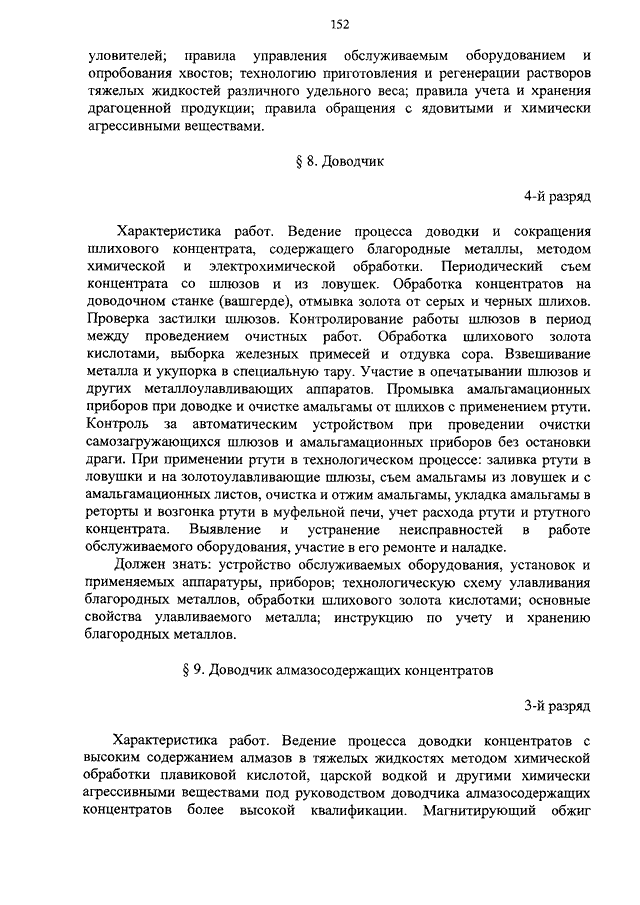 152

уловителей; правила управления обслуживаемым оборудованием и опробования хвостов; технологию приготовления и регенерации растворов тяжелых жидкостей различного удельного веса; правила учета и хранения драгоценной продукции; правила обращения с ядовитыми и химически агрессивными веществами.

§ 8. Доводчик

4-й разряд

Характеристика работ. Ведение процесса доводки и сокращения шлихового концентрата, содержащего благородные металлы, методом химической и электрохимической обработки. Периодический съем концентрата со шлюзов и из ловушек. Обработка концентратов на доводочном станке (вашгерде), отмывка золота от серых и черных шлихов. Проверка застилки шлюзов. Контролирование работы шлюзов в период между проведением очистных работ. Обработка шлихового золота кислотами, выборка железных примесей и отдувка сора. Взвешивание металла и укупорка в специальную тару. Участие в опечатывании шлюзов и других металлоулавливающих аппаратов. Промывка амальгамационных приборов при доводке и очистке амальгамы от шлихов с применением ртути. Контроль за автоматическим устройством при проведении очистки самозагружающихся шлюзов и амальгамационных приборов без остановки драги. При применении ртути в технологическом процессе: заливка ртути в ловушки и на золотоулавливающие шлюзы, съем амальгамы из ловушек и с амальгамационных листов, очистка и отжим амальгамы, укладка амальгамы в реторты и возгонка ртути в муфельной печи, учет расхода ртути и ртутного концентрата. Выявление и устранение неисправностей в работе обслуживаемого оборудования, участие в его ремонте и наладке.

Должен знать: устройство обслуживаемых оборудования, установок и применяемых аппаратуры, приборов; технологическую схему улавливания благородных металлов, обработки шлихового золота кислотами; основные свойства улавливаемого металла; инструкцию по учету и хранению благородных металлов.

§ 9. Доводчик алмазосодержащих концентратов

3-й разряд

Характеристика работ. Ведение процесса доводки концентратов с высоким содержанием алмазов в тяжелых жидкостях методом химической обработки плавиковой кислотой, царской водкой и другими химически агрессивными веществами под руководством доводчика алмазосодержащих концентратов более высокой квалификации. Магнитирующий обжиг